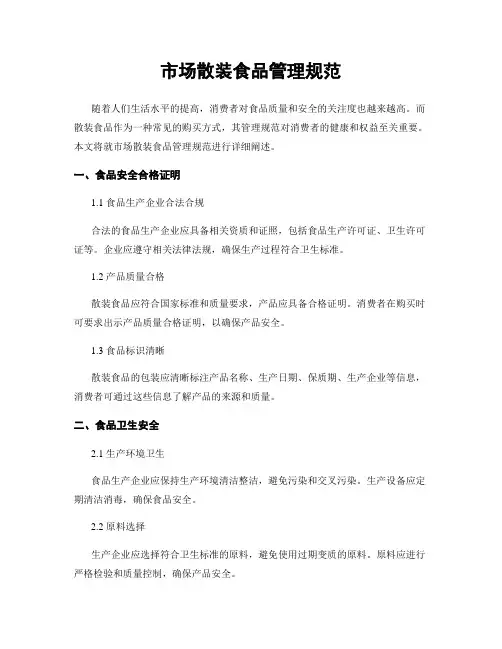 市场散装食品管理规范

随着人们生活水平的提高，消费者对食品质量和安全的关注度也越来越高。而散装食品作为一种常见的购买方式，其管理规范对消费者的健康和权益至关重要。本文将就市场散装食品管理规范进行详细阐述。

一、食品安全合格证明

1.1 食品生产企业合法合规

合法的食品生产企业应具备相关资质和证照，包括食品生产许可证、卫生许可证等。企业应遵守相关法律法规，确保生产过程符合卫生标准。

1.2 产品质量合格

散装食品应符合国家标准和质量要求，产品应具备合格证明。消费者在购买时可要求出示产品质量合格证明，以确保产品安全。

1.3 食品标识清晰

散装食品的包装应清晰标注产品名称、生产日期、保质期、生产企业等信息，消费者可通过这些信息了解产品的来源和质量。

二、食品卫生安全

2.1 生产环境卫生

食品生产企业应保持生产环境清洁整洁，避免污染和交叉污染。生产设备应定期清洁消毒，确保食品安全。

2.2 原料选择

生产企业应选择符合卫生标准的原料，避免使用过期变质的原料。原料应进行严格检验和质量控制，确保产品安全。